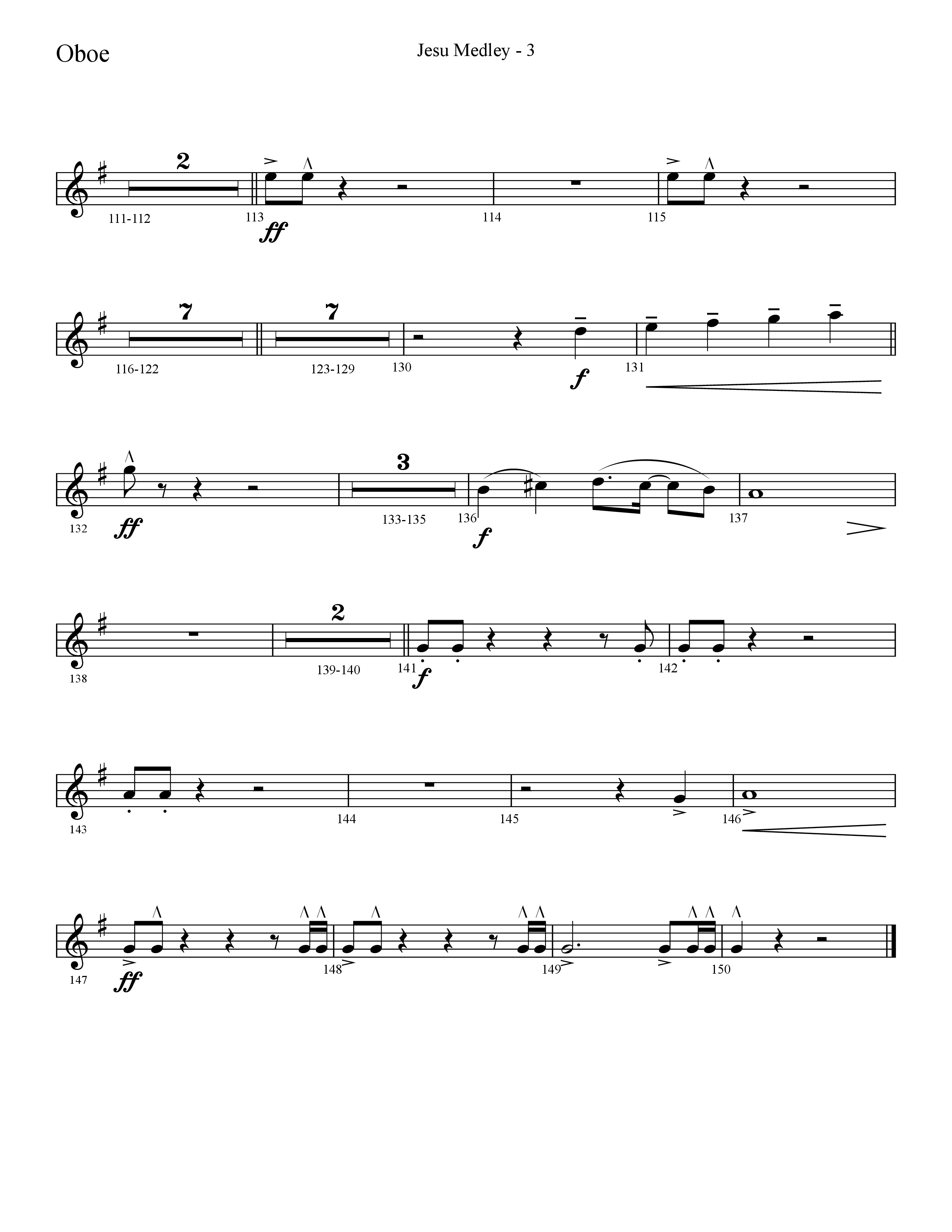 Oboe

Jesu Medley - 3

2
111-112
113
ff
114
115

7
116-122
7
123-129
130
f
131

132
ff
3
133-135
136
f
137

138
2
139-140
141
f
142

143
144
145
146

147
ff
148
149
150